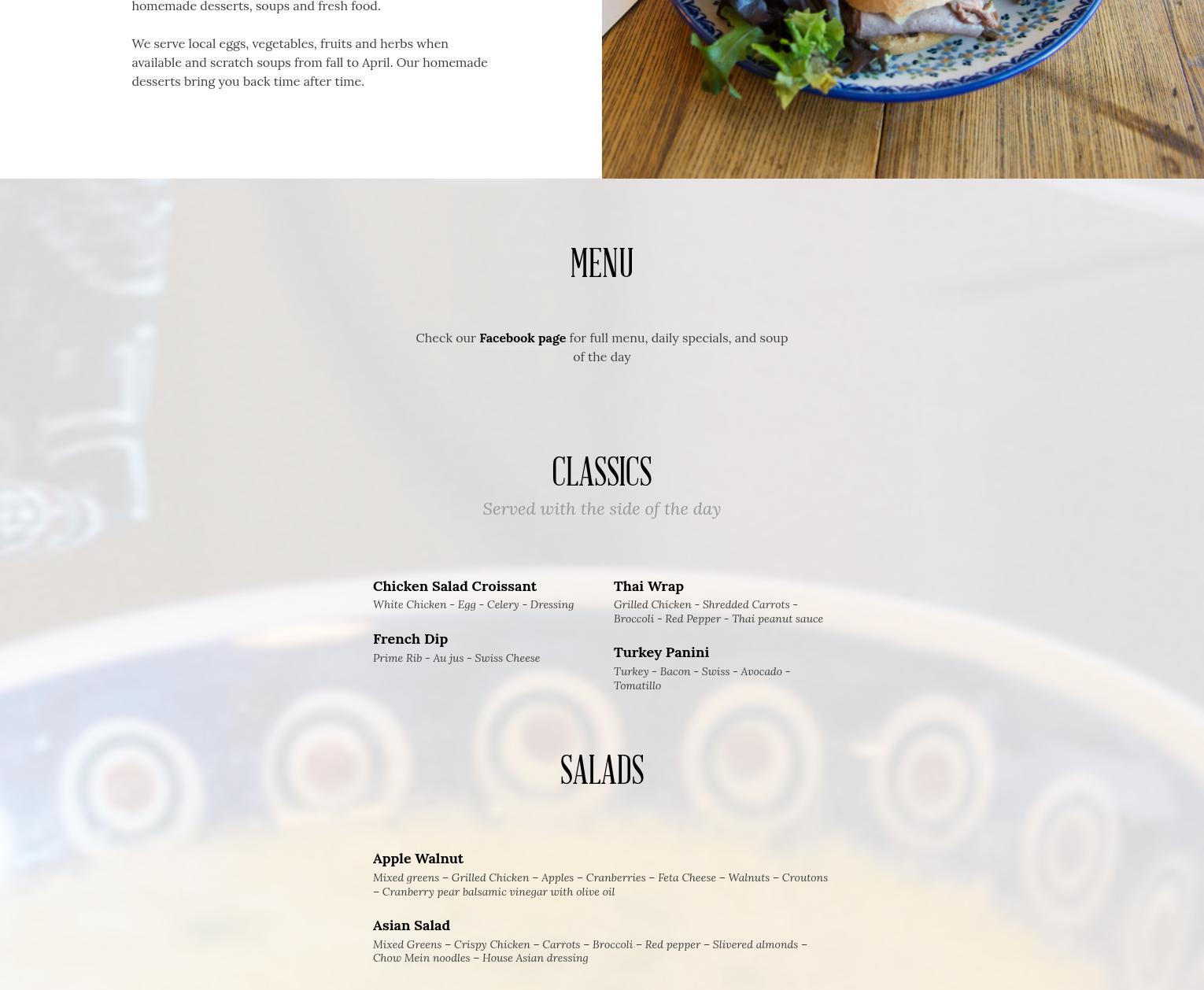 homemade desserts, soups and fresh food.

We serve local eggs, vegetables, fruits and herbs when available and scratch soups from fall to April. Our homemade desserts bring you back time after time.

MENU

Check our Facebook page for full menu, daily specials, and soup of the day

CLASSICS

Served with the side of the day

Chicken Salad Croissant
White Chicken - Egg - Celery - Dressing

French Dip
Prime Rib - Au jus - Swiss Cheese

Thai Wrap
Grilled Chicken - Shredded Carrots - Broccoli - Red Pepper - Thai peanut sauce

Turkey Panini
Turkey - Bacon - Swiss - Avocado - Tomatillo

SALADS

Apple Walnut
Mixed greens – Grilled Chicken – Apples – Cranberries – Feta Cheese – Walnuts – Croutons – Cranberry pear balsamic vinegar with olive oil

Asian Salad
Mixed Greens – Crispy Chicken – Carrots – Broccoli – Red pepper – Slivered almonds – Chow Mein noodles – House Asian dressing